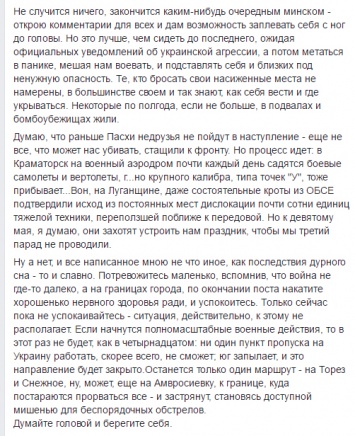 Не случится ничего, закончится каким-нибудь очередным минском - открою комментарии для всех и дам возможность заплевать себя с ног до головы. Но это лучше, чем сидеть до последнего, ожидая официальных уведомлений об украинской агрессии, а потом метаться в панике, мешая нам воевать, и подставлять себя и близких под ненужную опасность. Те, кто бросать свои насиженные места не намерены, в большинстве своем и так знают, как себя вести и где укрываться. Некоторые по полгода, если не больше, в подвалах и бомбоубежищах жили.

Думаю, что раньше Пасхи недрузья не пойдут в наступление - еще не все, что может нас убивать, стащили к фронту. Но процесс идет: в Краматорск на военный аэродром почти каждый день садятся боевые самолеты и вертолеты, г...но крупного калибра, типа точек "У", тоже прибывает...Вон, на Луганщине, даже состоятельные кроты из ОБСЕ подтвердили исход из постоянных мест дислокации почти сотни единиц тяжелой техники, переползшей поближе к передовой. Но к девятому мая, я думаю, они захотят устроить нам праздник, чтобы мы третий парад не проводили.

Ну а нет, и все написанное мною не что иное, как последствия дурного сна - то и славно. Потревожитесь маленько, вспомнив, что война не где-то далеко, а на границах города, по окончании поста накатите хорошенько нервного здоровья ради, и успокоитесь. Только сейчас пока не успокаивайтесь - ситуация, действительно, к этому не располагает. Если начнутся полномасштабные военные действия, то в этот раз не будет, как в четырнадцатом: ни один пункт пропуска на Украину работать, скорее всего, не сможет; юг запылает, и это направление будет закрыто.Останется только один маршрут - на Торез и Снежное, ну, может, еще на Амвросиевку, к границе, куда постараются прорваться все - и застрянут, становясь доступной мишенью для беспорядочных обстрелов.
Думайте головой и берегите себя.